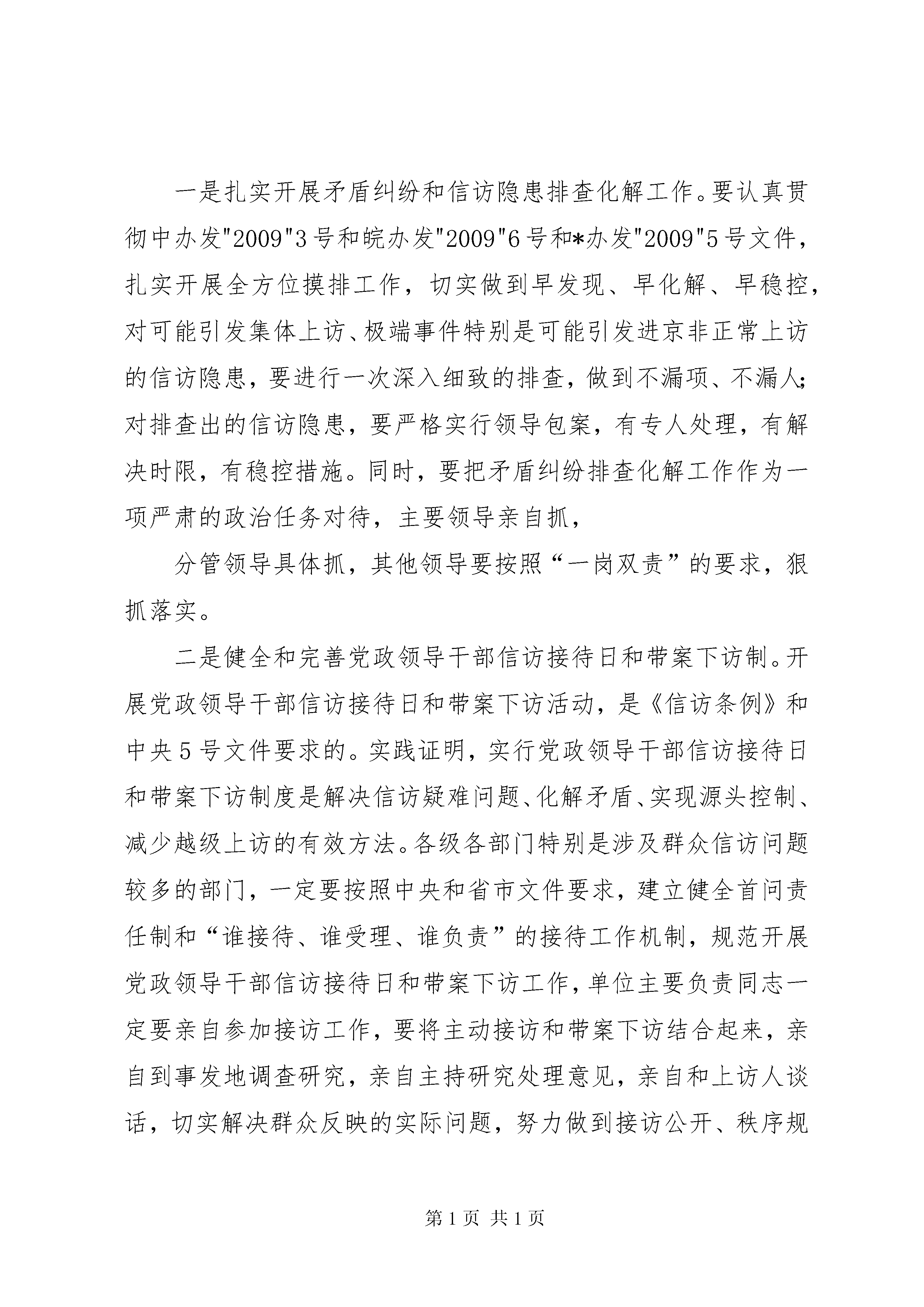 一是扎实开展矛盾纠纷和信访隐患排查化解工作。要认真贯彻中办发"2009"3号和皖办发"2009"6号和*办发"2009"5号文件，扎实开展全方位摸排工作，切实做到早发现、早化解、早稳控，对可能引发集体上访、极端事件特别是可能引发进京非正常上访的信访隐患，要进行一次深入细致的排查，做到不漏项、不漏人；对排查出的信访隐患，要严格实行领导包案，有专人处理，有解决时限，有稳控措施。同时，要把矛盾纠纷排查化解工作作为一项严肃的政治任务对待，主要领导亲自抓，

分管领导具体抓，其他领导要按照“一岗双责”的要求，狠抓落实。

二是健全和完善党政领导干部信访接待日和带案下访制。开展党政领导干部信访接待日和带案下访活动，是《信访条例》和中央5号文件要求的。实践证明，实行党政领导干部信访接待日和带案下访制度是解决信访疑难问题、化解矛盾、实现源头控制、减少越级上访的有效方法。各级各部门特别是涉及群众信访问题较多的部门，一定要按照中央和省市文件要求，建立健全首问责任制和“谁接待、谁受理、谁负责”的接待工作机制，规范开展党政领导干部信访接待日和带案下访工作，单位主要负责同志一定要亲自参加接访工作，要将主动接访和带案下访结合起来，亲自到事发地调查研究，亲自主持研究处理意见，亲自和上访人谈话，切实解决群众反映的实际问题，努力做到接访公开、秩序规

第1页 共1页